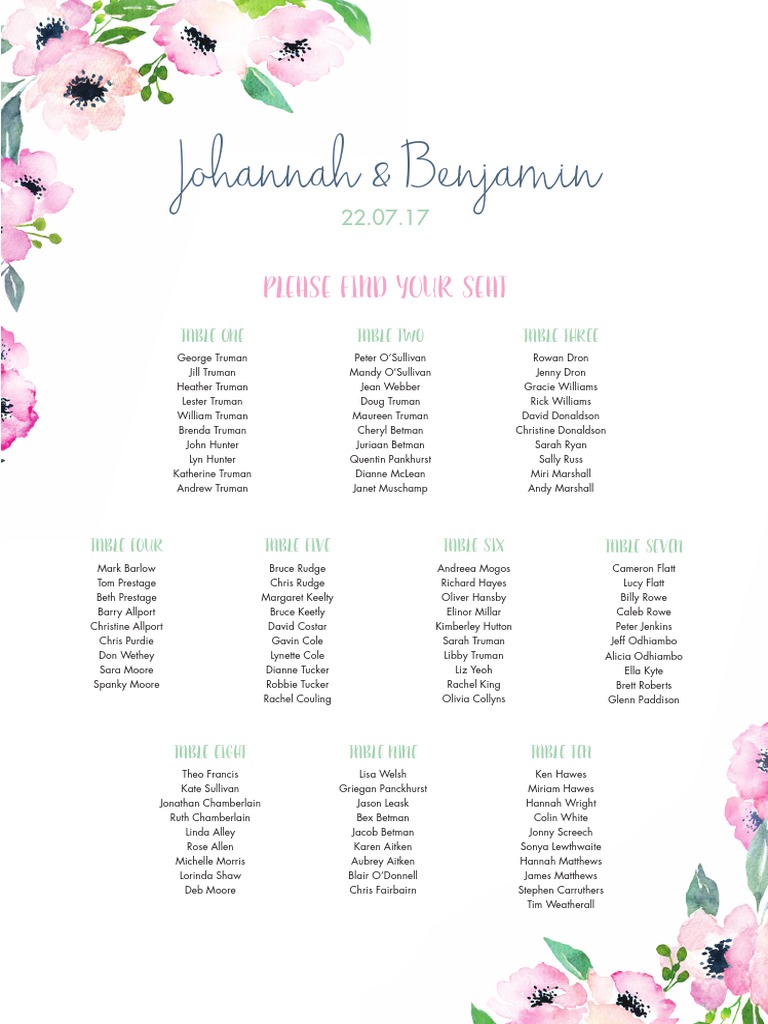 Johannah & Benjamin
22.07.17

PLEASE FIND YOUR SEAT

TABLE ONE
George Truman
Jill Truman
Heather Truman
Lester Truman
William Truman
Brenda Truman
John Hunter
Lyn Hunter
Katherine Truman
Andrew Truman

TABLE TWO
Peter O'Sullivan
Mandy O'Sullivan
Jean Webber
Doug Truman
Maureen Truman
Cheryl Betman
Juriaan Betman
Quentin Pankhurst
Dianne McLean
Janet Muschamp

TABLE THREE
Rowan Dron
Jenny Dron
Gracie Williams
Rick Williams
David Donaldson
Christine Donaldson
Sarah Ryan
Sally Russ
Miri Marshall
Andy Marshall

TABLE FOUR
Mark Barlow
Tom Prestage
Beth Prestage
Barry Allport
Christine Allport
Chris Purdie
Don Wethey
Sara Moore
Spanky Moore

TABLE FIVE
Bruce Rudge
Chris Rudge
Margaret Keelty
Bruce Keetly
David Costar
Gavin Cole
Lynette Cole
Dianne Tucker
Robbie Tucker
Rachel Couling

TABLE SIX
Andreea Mogos
Richard Hayes
Oliver Hansby
Elinor Millar
Kimberley Hutton
Sarah Truman
Libby Truman
Liz Yeoh
Rachel King
Olivia Collyns

TABLE SEVEN
Cameron Flatt
Lucy Flatt
Billy Rowe
Caleb Rowe
Peter Jenkins
Jeff Odhiambo
Alicia Odhiambo
Ella Kyte
Brett Roberts
Glenn Paddison

TABLE EIGHT
Theo Francis
Kate Sullivan
Jonathan Chamberlain
Ruth Chamberlain
Linda Alley
Rose Allen
Michelle Morris
Lorinda Shaw
Deb Moore

TABLE NINE
Lisa Welsh
Griegan Panckhurst
Jason Leask
Bex Betman
Jacob Betman
Karen Aitken
Aubrey Aitken
Blair O'Donnell
Chris Fairbairn

TABLE TEN
Ken Hawes
Miriam Hawes
Hannah Wright
Colin White
Jonny Screech
Sonya Lewthwaite
Hannah Matthews
James Matthews
Stephen Carruthers
Tim Weatherall